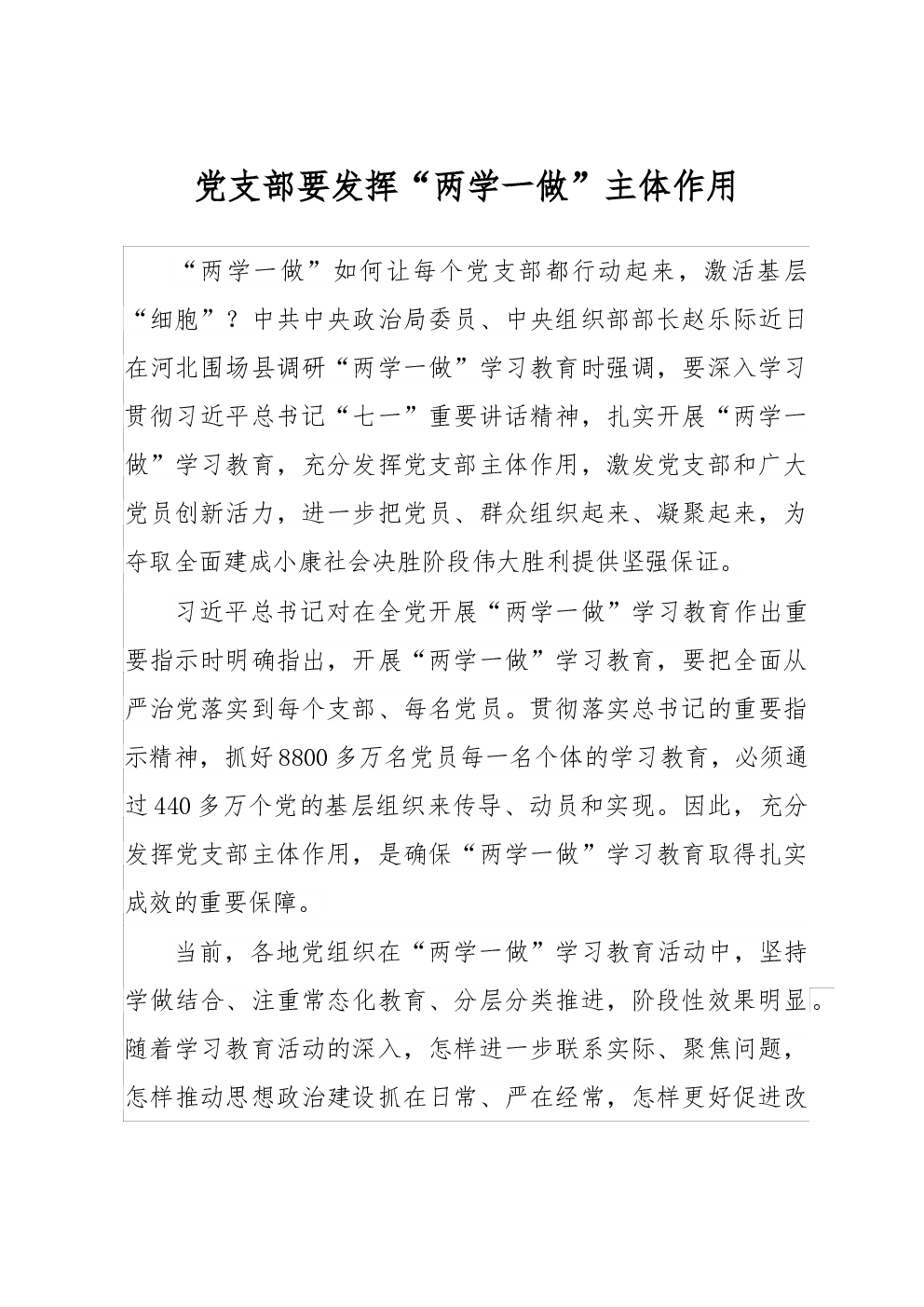 党支部要发挥“两学一做”主体作用

“两学一做”如何让每个党支部都行动起来，激活基层“细胞”？中共中央政治局委员、中央组织部部长赵乐际近日在河北围场县调研“两学一做”学习教育时强调，要深入学习贯彻习近平总书记“七一”重要讲话精神，扎实开展“两学一做”学习教育，充分发挥党支部主体作用，激发党支部和广大党员创新活力，进一步把党员、群众组织起来、凝聚起来，为夺取全面建成小康社会决胜阶段伟大胜利提供坚强保证。

习近平总书记对在全党开展“两学一做”学习教育作出重要指示时明确指出，开展“两学一做”学习教育，要把全面从严治党落实到每个支部、每名党员。贯彻落实总书记的重要指示精神，抓好8800多万名党员每一名个体的学习教育，必须通过440多万个党的基层组织来传导、动员和实现。因此，充分发挥党支部主体作用，是确保“两学一做”学习教育取得扎实成效的重要保障。

当前，各地党组织在“两学一做”学习教育活动中，坚持学做结合、注重常态化教育、分层分类推进，阶段性效果明显。随着学习教育活动的深入，怎样进一步联系实际、聚焦问题，怎样推动思想政治建设抓在日常、严在经常，怎样更好促进改